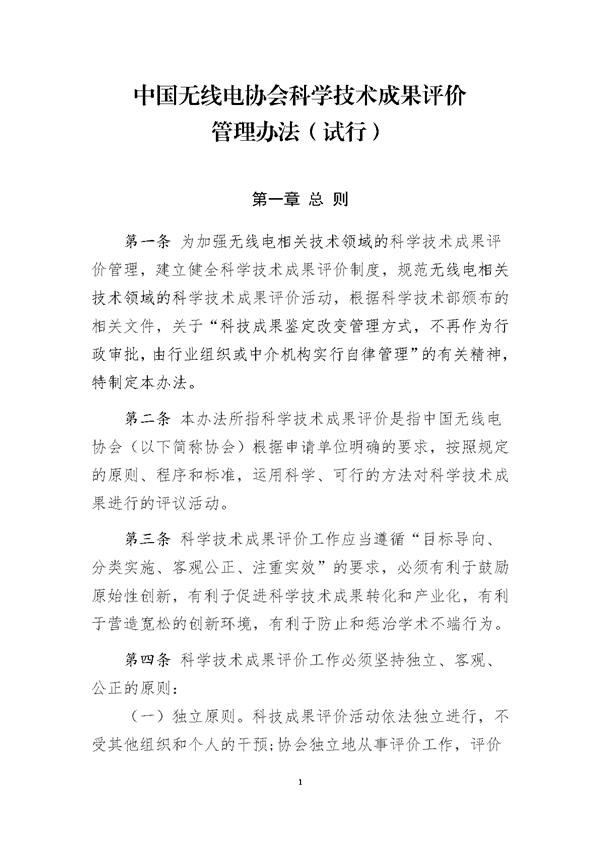 中国无线电协会科学技术成果评价管理办法（试行）

第一章 总 则

第一条 为加强无线电相关技术领域的科学技术成果评价管理，建立健全科学技术成果评价制度，规范无线电相关技术领域的科学技术成果评价活动，根据科学技术部颁布的相关文件，关于“科技成果鉴定改变管理方式，不再作为行政审批，由行业组织或中介机构实行自律管理”的有关精神，特制定本办法。

第二条 本办法所指科学技术成果评价是指中国无线电协会（以下简称协会）根据申请单位明确的要求，按照规定的原则、程序和标准，运用科学、可行的方法对科学技术成果进行的评议活动。

第三条 科学技术成果评价工作应当遵循“目标导向、分类实施、客观公正、注重实效”的要求，必须有利于鼓励原始性创新，有利于促进科学技术成果转化和产业化，有利于营造宽松的创新环境，有利于防止和惩治学术不端行为。

第四条 科学技术成果评价工作必须坚持独立、客观、公正的原则：

（一）独立原则。科技成果评价活动依法独立进行，不受其他组织和个人的干预；协会独立地从事评价工作，评价

1